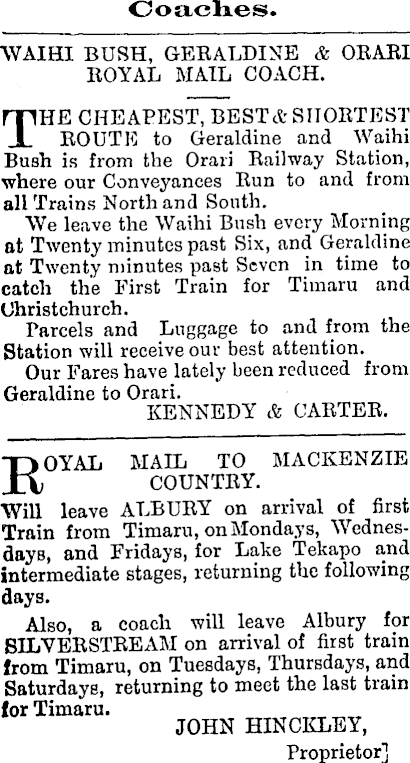 Coaches.

WAIHI BUSH, GERALDINE & ORARI ROYAL MAIL COACH.

THE CHEAPEST, BEST & SHORTEST ROUTE to Geraldine and Waihi Bush is from the Orari Railway Station, where our Conveyances Run to and from all Trains North and South.

We leave the Waihi Bush every Morning at Twenty minutes past Six, and Geraldine at Twenty minutes past Seven in time to catch the First Train for Timaru and Christchurch.

Parcels and Luggage to and from the Station will receive our best attention.

Our Fares have lately been reduced from Geraldine to Orari.

KENNEDY & CARTER.

ROYAL MAIL TO MACKENZIE COUNTRY.

Will leave ALBURY on arrival of first Train from Timaru, on Mondays, Wednesdays, and Fridays, for Lake Tekapo and intermediate stages, returning the following days.

Also, a coach will leave Albury for SILVERSTREAM on arrival of first train from Timaru, on Tuesdays, Thursdays, and Saturdays, returning to meet the last train for Timaru.

JOHN HINCKLEY,
Proprietor]